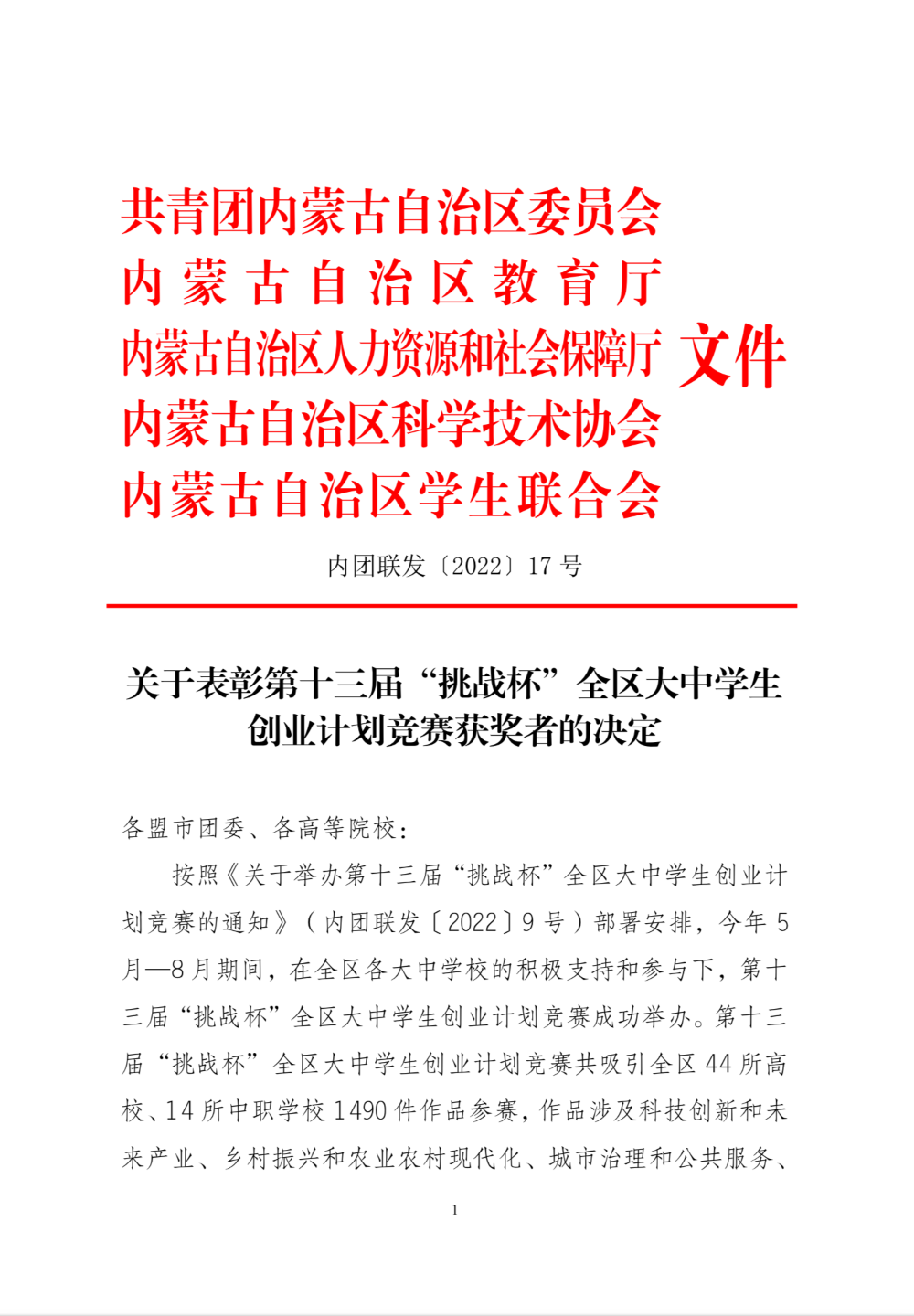 共青团内蒙古自治区委员会
内蒙古自治区教育厅
内蒙古自治区人力资源和社会保障厅
内蒙古自治区科学技术协会
内蒙古自治区学生联合会
文件

内团联发〔2022〕17 号

关于表彰第十三届“挑战杯”全区大中学生创业计划竞赛获奖者的决定

各盟市团委、各高等院校：

按照《关于举办第十三届“挑战杯”全区大中学生创业计划竞赛的通知》（内团联发〔2022〕9 号）部署安排，今年 5 月—8 月期间，在全区各大中学校的积极支持和参与下，第十三届“挑战杯”全区大中学生创业计划竞赛成功举办。第十三届“挑战杯”全区大中学生创业计划竞赛共吸引全区 44 所高校、14 所中职学校 1490 件作品参赛，作品涉及科技创新和未来产业、乡村振兴和农业农村现代化、城市治理和公共服务、

1